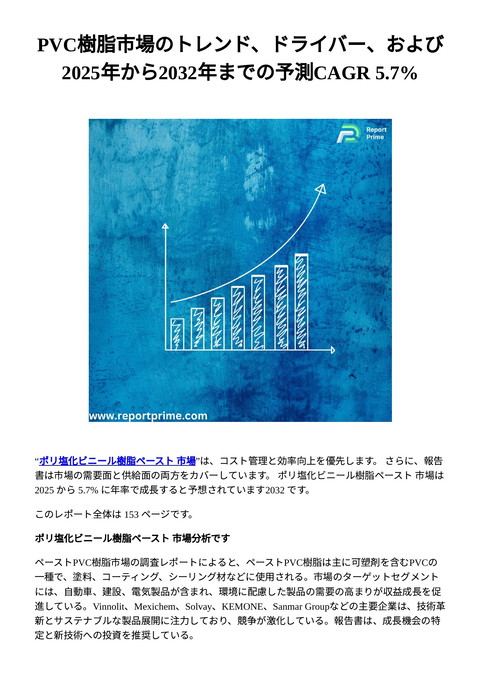 PVC樹脂市場のトレンド、ドライバー、および2025年から2032年までの予測CAGR 5.7%

Report Prime

www.reportprime.com

"ポリ塩化ビニール樹脂ペースト 市場"は、コスト管理と効率向上を優先します。 さらに、報告書は市場の需要面と供給面の両方をカバーしています。 ポリ塩化ビニール樹脂ペースト 市場は 2025 から 5.7% に年率で成長すると予想されています2032 です。

このレポート全体は 153 ページです。

ポリ塩化ビニール樹脂ペースト 市場分析です

ペーストPVC樹脂市場の調査レポートによると、ペーストPVC樹脂は主に可塑剤を含むPVCの一種で、塗料、コーティング、シーリング材などに使用される。市場のターゲットセグメントには、自動車、建設、電気製品が含まれ、環境に配慮した製品の需要の高まりが収益成長を促進している。Vinnolit、Mexichem、Solvay、KEMONE、Sanmar Groupなどの主要企業は、技術革新とサステナブルな製品展開に注力しており、競争が激化している。報告書は、成長機会の特定と新技術への投資を推奨している。